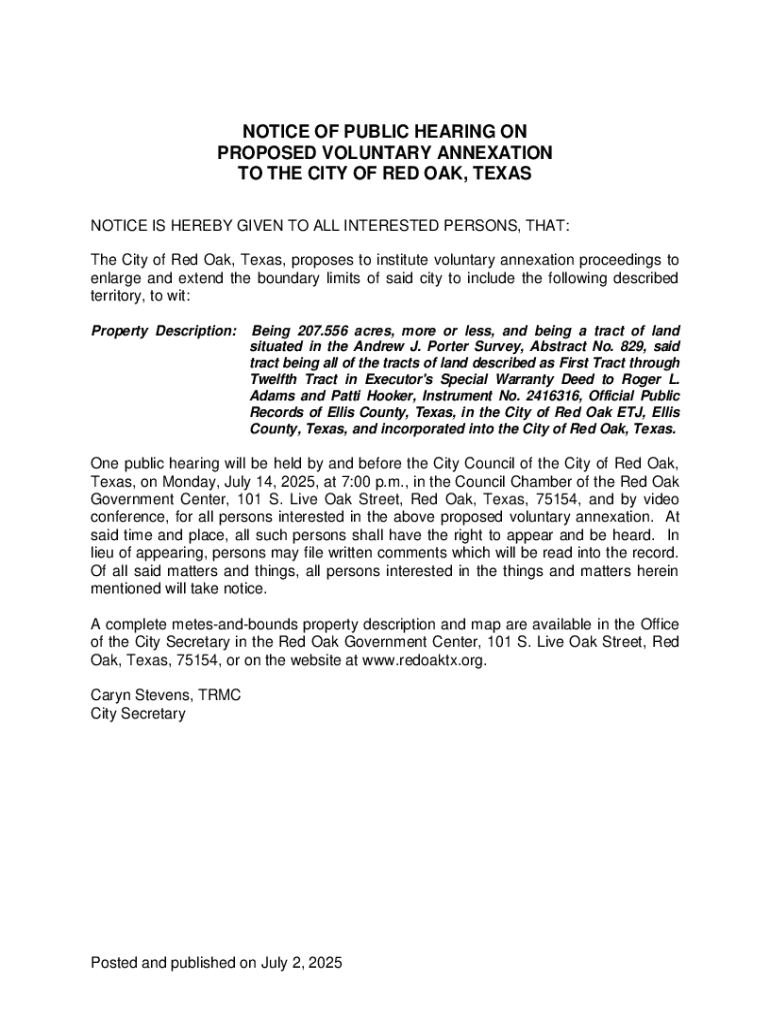 NOTICE OF PUBLIC HEARING ON
PROPOSED VOLUNTARY ANNEXATION
TO THE CITY OF RED OAK, TEXAS

NOTICE IS HEREBY GIVEN TO ALL INTERESTED PERSONS, THAT:

The City of Red Oak, Texas, proposes to institute voluntary annexation proceedings to enlarge and extend the boundary limits of said city to include the following described territory, to wit:

Property Description: Being 207.556 acres, more or less, and being a tract of land situated in the Andrew J. Porter Survey, Abstract No. 829, said tract being all of the tracts of land described as First Tract through Twelfth Tract in Executor's Special Warranty Deed to Roger L. Adams and Patti Hooker, Instrument No. 2416316, Official Public Records of Ellis County, Texas, in the City of Red Oak ETJ, Ellis County, Texas, and incorporated into the City of Red Oak, Texas.

One public hearing will be held by and before the City Council of the City of Red Oak, Texas, on Monday, July 14, 2025, at 7:00 p.m., in the Council Chamber of the Red Oak Government Center, 101 S. Live Oak Street, Red Oak, Texas, 75154, and by video conference, for all persons interested in the above proposed voluntary annexation. At said time and place, all such persons shall have the right to appear and be heard. In lieu of appearing, persons may file written comments which will be read into the record. Of all said matters and things, all persons interested in the things and matters herein mentioned will take notice.

A complete metes-and-bounds property description and map are available in the Office of the City Secretary in the Red Oak Government Center, 101 S. Live Oak Street, Red Oak, Texas, 75154, or on the website at www.redoaktx.org.

Caryn Stevens, TRMC
City Secretary

Posted and published on July 2, 2025